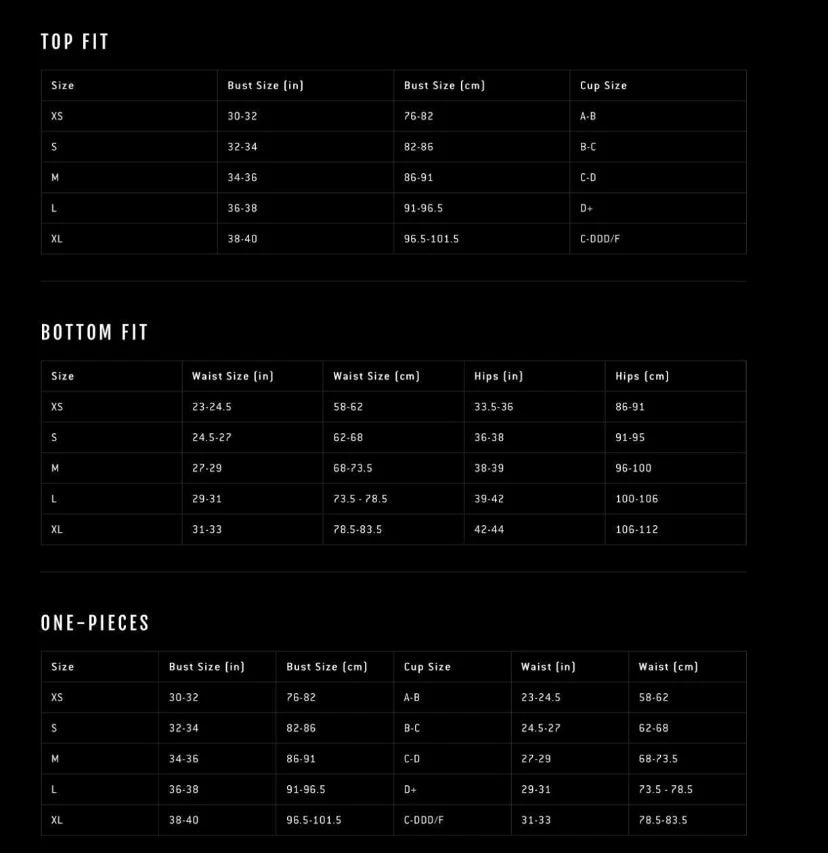 TOP FIT

| Size | Bust Size (in) | Bust Size (cm) | Cup Size |
|---|---|---|---|
| XS | 30-32 | 76-82 | A-B |
| S | 32-34 | 82-86 | B-C |
| M | 34-36 | 86-91 | C-D |
| L | 36-38 | 91-96.5 | D+ |
| XL | 38-40 | 96.5-101.5 | C-DDD/F |

BOTTOM FIT

| Size | Waist Size (in) | Waist Size (cm) | Hips (in) | Hips (cm) |
|---|---|---|---|---|
| XS | 23-24.5 | 58-62 | 33.5-36 | 86-91 |
| S | 24.5-27 | 62-68 | 36-38 | 91-95 |
| M | 27-29 | 68-73.5 | 38-39 | 96-100 |
| L | 29-31 | 73.5 - 78.5 | 39-42 | 100-106 |
| XL | 31-33 | 78.5-83.5 | 42-44 | 106-112 |

ONE-PIECES

| Size | Bust Size (in) | Bust Size (cm) | Cup Size | Waist (in) | Waist (cm) |
|---|---|---|---|---|---|
| XS | 30-32 | 76-82 | A-B | 23-24.5 | 58-62 |
| S | 32-34 | 82-86 | B-C | 24.5-27 | 62-68 |
| M | 34-36 | 86-91 | C-D | 27-29 | 68-73.5 |
| L | 36-38 | 91-96.5 | D+ | 29-31 | 73.5 - 78.5 |
| XL | 38-40 | 96.5-101.5 | C-DDD/F | 31-33 | 78.5-83.5 |